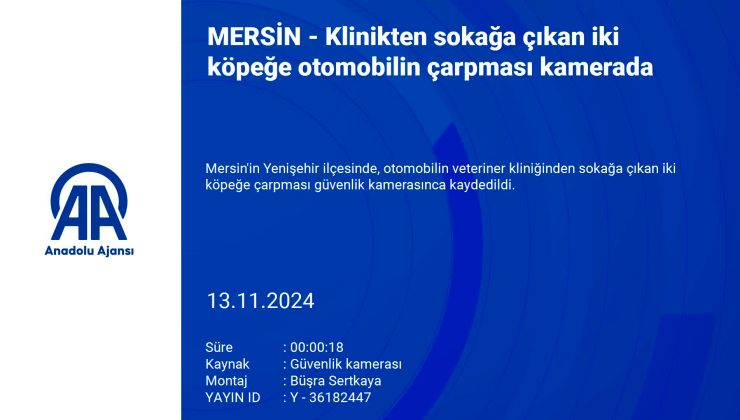 AA
Anadolu Ajansı

MERSİN - Klinikten sokağa çıkan iki köpeğe otomobilin çarpması kamerada

Mersin'in Yenişehir ilçesinde, otomobilin veteriner kliniğinden sokağa çıkan iki köpeğe çarpması güvenlik kamerasınca kaydedildi.

13.11.2024

Süre : 00:00:18
Kaynak : Güvenlik kamerası
Montaj : Büşra Sertkaya
YAYIN ID : Y - 36182447